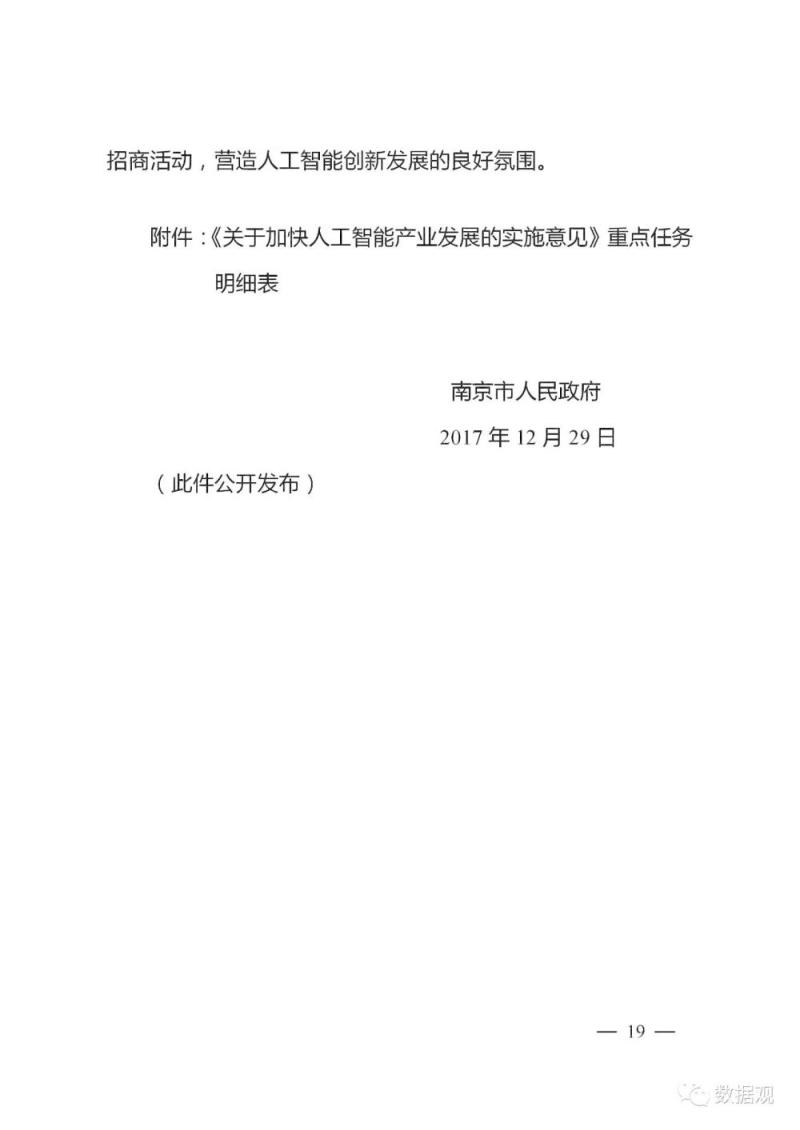 招商活动，营造人工智能创新发展的良好氛围。

附件：《关于加快人工智能产业发展的实施意见》重点任务明细表

南京市人民政府

2017 年 12 月 29 日

（此件公开发布）

— 19 —

数据观